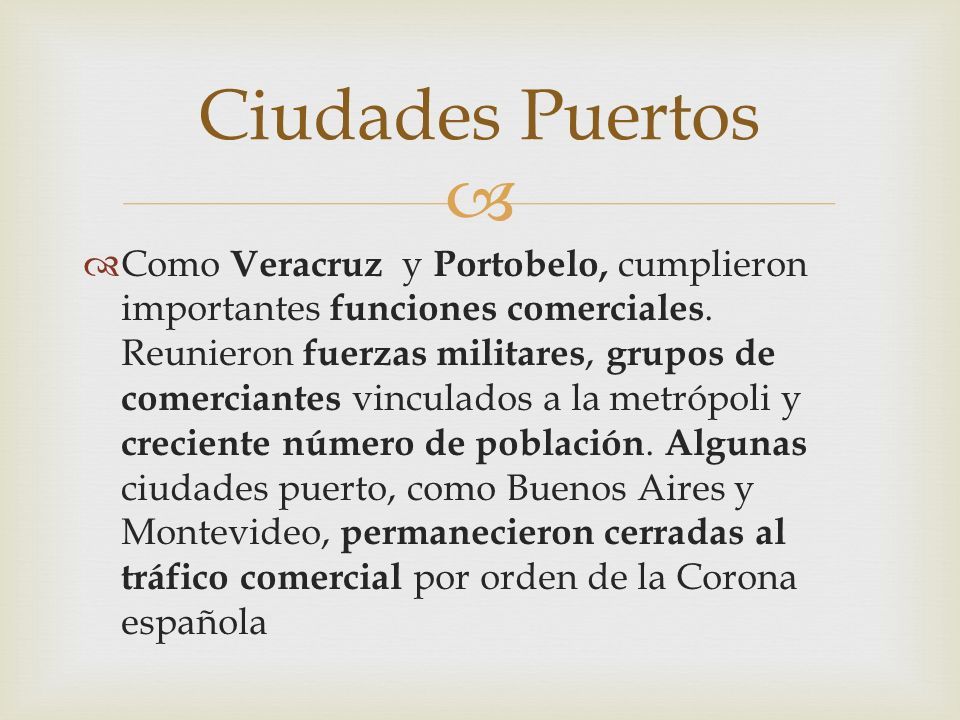 Ciudades Puertos

Como Veracruz y Portobelo, cumplieron importantes funciones comerciales. Reunieron fuerzas militares, grupos de comerciantes vinculados a la metrópoli y creciente número de población. Algunas ciudades puerto, como Buenos Aires y Montevideo, permanecieron cerradas al tráfico comercial por orden de la Corona española